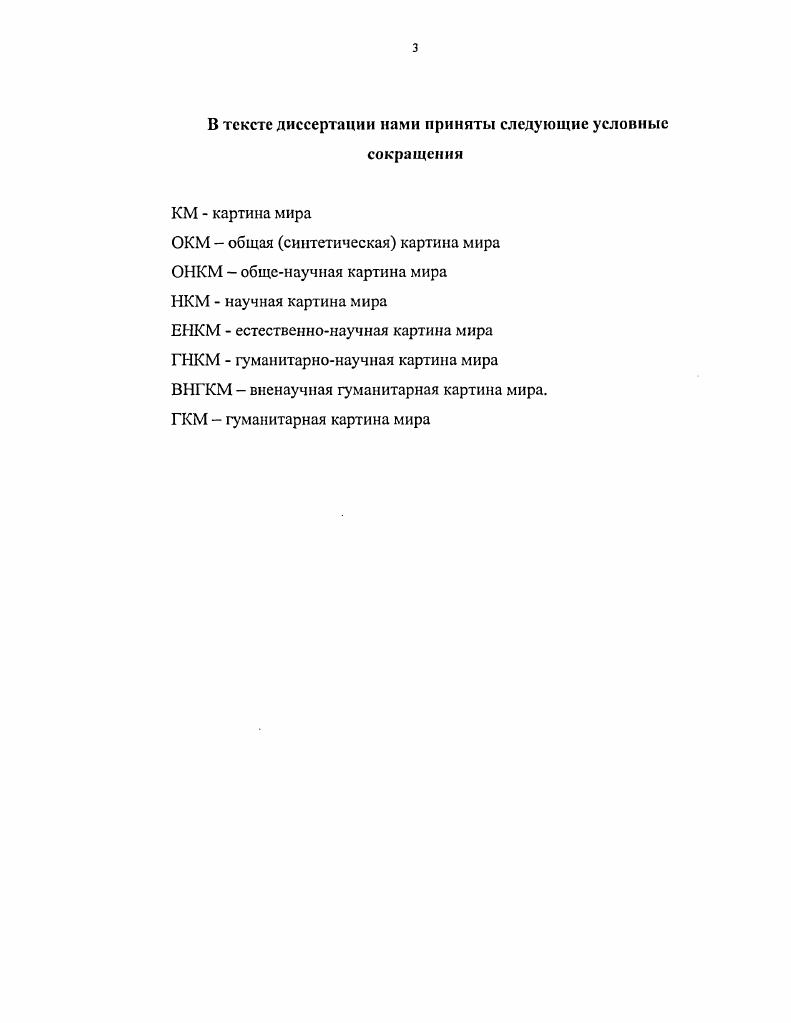 3

В тексте диссертации нами приняты следующие условные сокращения

КМ - картина мира
ОКМ – общая (синтетическая) картина мира
ОНКМ – обще-научная картина мира
НКМ - научная картина мира
ЕНКМ - естественно-научная картина мира
ГНКМ - гуманитарно-научная картина мира
ВНГКМ – вненаучная гуманитарная картина мира.
ГКМ – гуманитарная картина мира